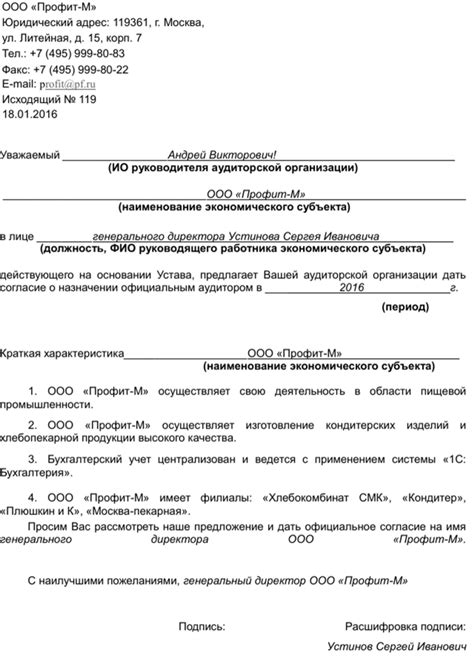 ООО «Профит-М»
Юридический адрес: 119361, г. Москва,
ул. Литейная, д. 15, корп. 7
Тел.: +7 (495) 999-80-83
Факс: +7 (495) 999-80-22
E-mail: profit@pf.ru
Исходящий № 119
18.01.2016

Уважаемый Андрей Викторович!
(ИО руководителя аудиторской организации)

ООО «Профит-М»
(наименование экономического субъекта)

в лице генерального директора Устинова Сергея Ивановича
(должность, ФИО руководящего работника экономического субъекта)

действующего на основании Устава, предлагает Вашей аудиторской организации дать согласие о назначении официальным аудитором в 2016 г.

(период)

Краткая характеристика ООО «Профит-М»
(наименование экономического субъекта)

1. ООО «Профит-М» осуществляет свою деятельность в области пищевой промышленности.

2. ООО «Профит-М» осуществляет изготовление кондитерских изделий и хлебопекарной продукции высокого качества.

3. Бухгалтерский учет централизован и ведется с применением системы «1С: Бухгалтерия».

4. ООО «Профит-М» имеет филиалы: «Хлебокомбинат СМК», «Кондитер», «Плюшкин и К», «Москва-пекарная».

Просим Вас рассмотреть наше предложение и дать официальное согласие на имя генерального директора ООО «Профит-М».

С наилучшими пожеланиями, генеральный директор ООО «Профит-М»

Подпись:

Расшифровка подписи:
Устинов Сергей Иванович